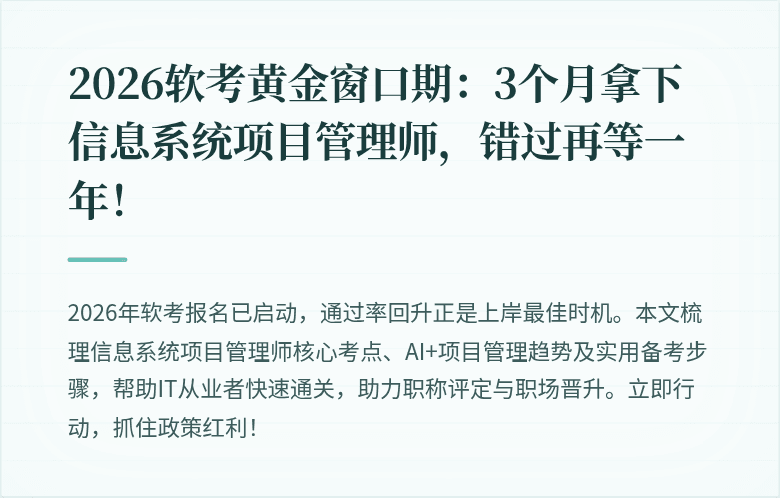 2026软考黄金窗口期：3个月拿下信息系统项目管理师，错过再等一年！

2026年软考报名已启动，通过率回升正是上岸最佳时机。本文梳理信息系统项目管理师核心考点、AI+项目管理趋势及实用备考步骤，帮助IT从业者快速通关，助力职称评定与职场晋升。立即行动，抓住政策红利！